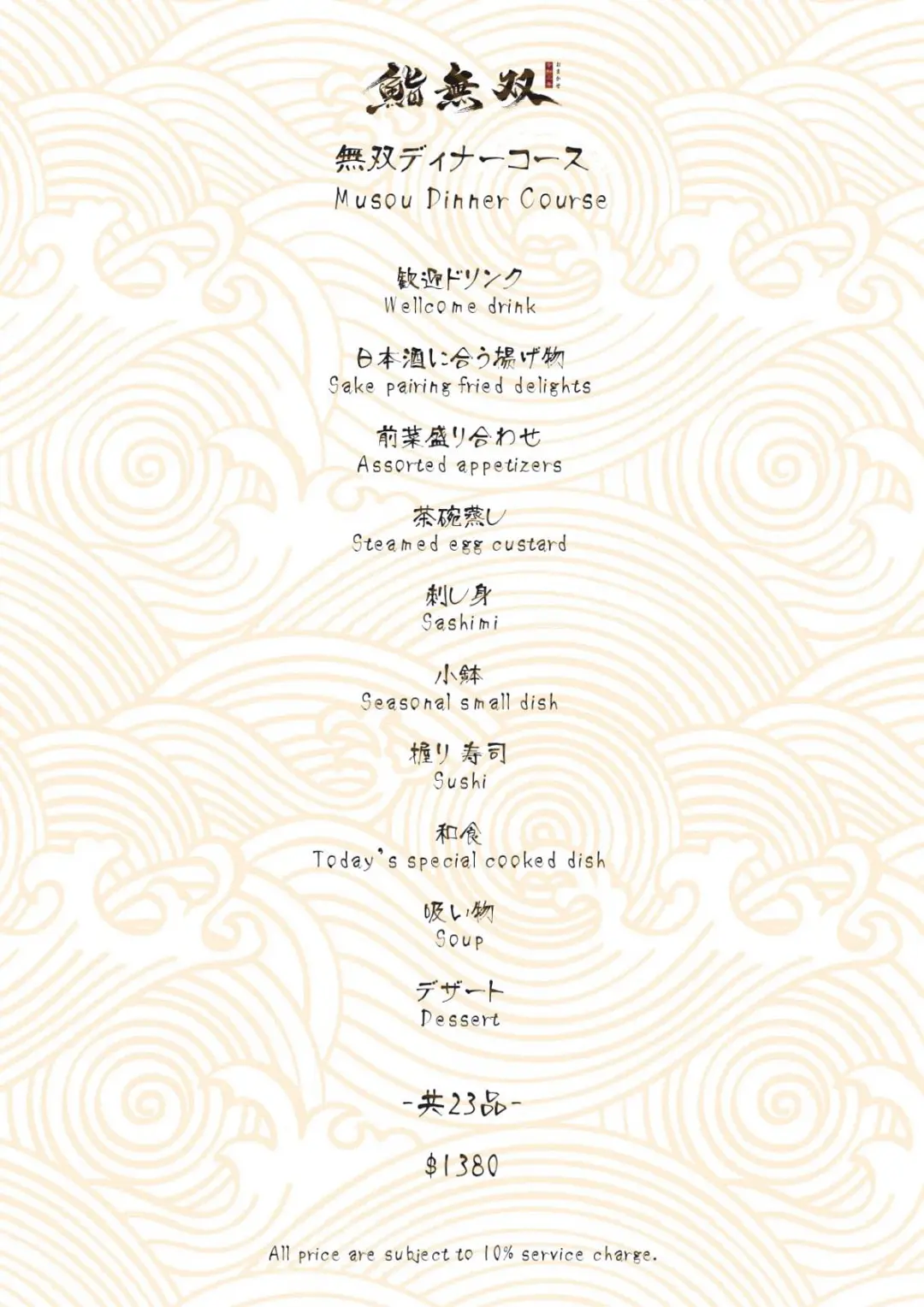 鮨無双

無双ディナーコース
Musou Dinner Course

歓迎ドリンク
Wellcome drink

日本酒に合う揚げ物
Sake pairing fried delights

前菜盛り合わせ
Assorted appetizers

茶碗蒸し
Steamed egg custard

刺し身
Sashimi

小鉢
Seasonal small dish

握り寿司
Sushi

和食
Today's special cooked dish

吸い物
Soup

デザート
Dessert

-共23品-

$1380

All price are subject to 10% service charge.